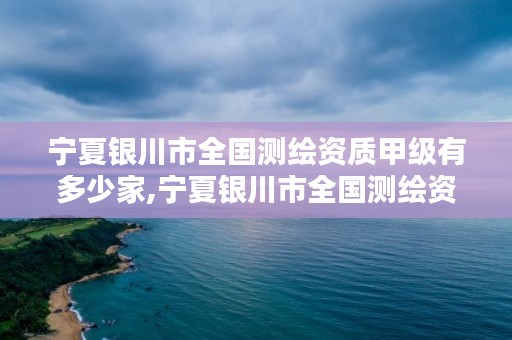 宁夏银川市全国测绘资质甲级有多少家,宁夏银川市全国测绘资